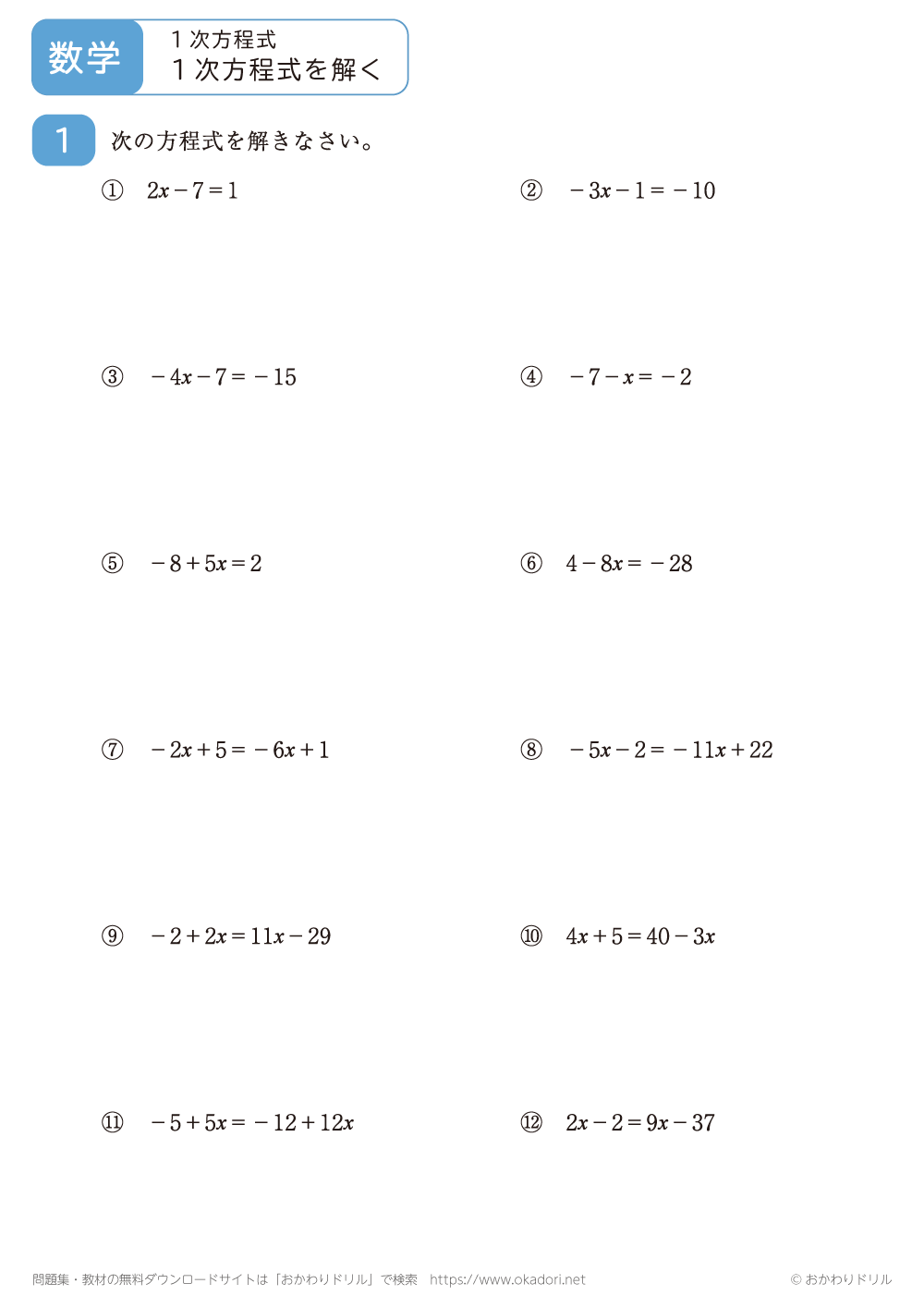 数学

１次方程式
１次方程式を解く

1 次の方程式を解きなさい。

① $2x-7=1$

② $-3x-1=-10$

③ $-4x-7=-15$

④ $-7-x=-2$

⑤ $-8+5x=2$

⑥ $4-8x=-28$

⑦ $-2x+5=-6x+1$

⑧ $-5x-2=-11x+22$

⑨ $-2+2x=11x-29$

⑩ $4x+5=40-3x$

⑪ $-5+5x=-12+12x$

⑫ $2x-2=9x-37$

問題集・教材の無料ダウンロードサイトは「おかわりドリル」で検索　https://www.okadori.net

© おかわりドリル